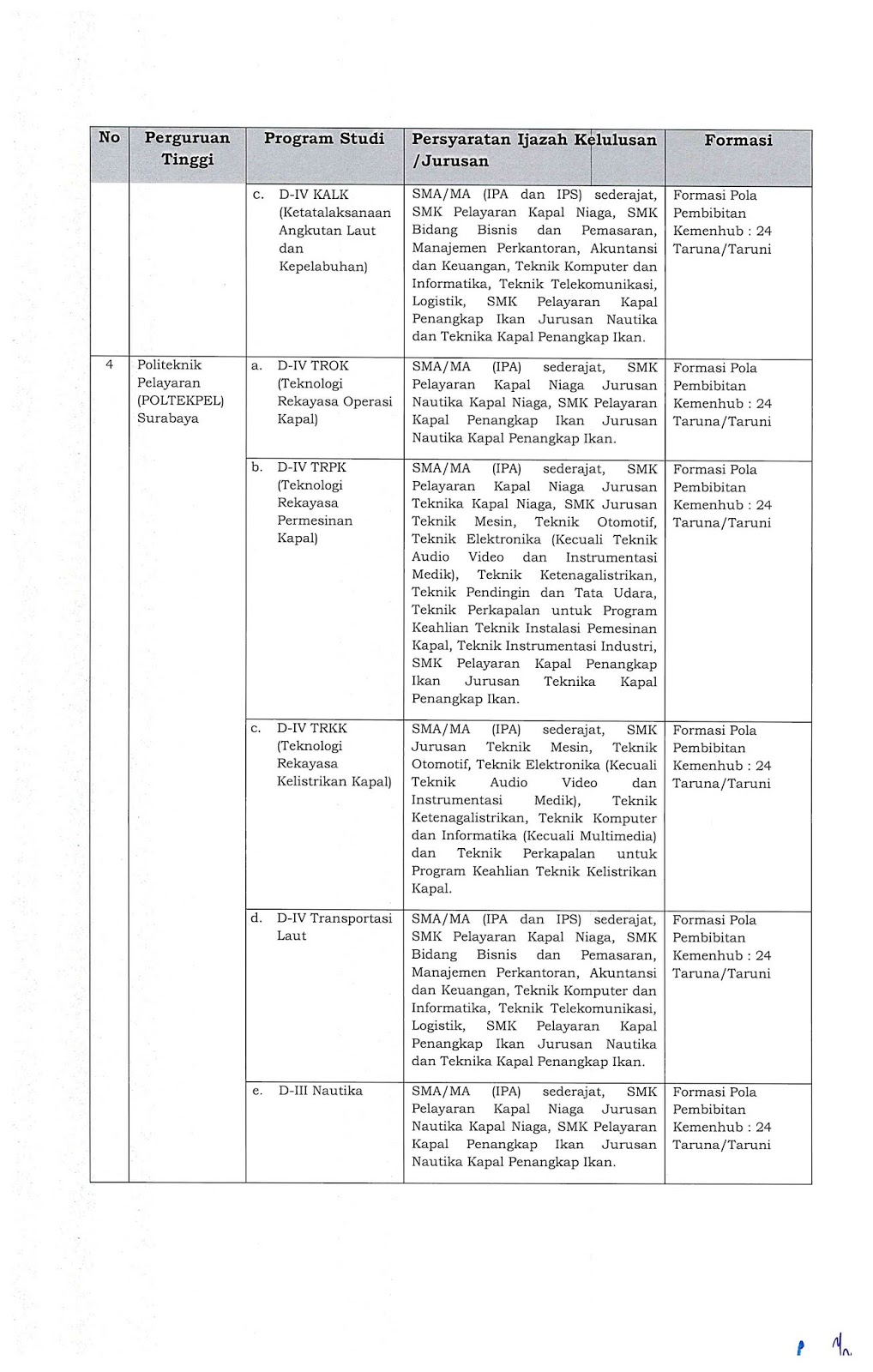 | No | Perguruan Tinggi | Program Studi | Persyaratan Ijazah Kelulusan /Jurusan | Formasi |
|---|---|---|---|---|
| | | c. D-IV KALK (Ketatalaksanaan Angkutan Laut dan Kepelabuhan) | SMA/MA (IPA dan IPS) sederajat, SMK Pelayaran Kapal Niaga, SMK Bidang Bisnis dan Pemasaran, Manajemen Perkantoran, Akuntansi dan Keuangan, Teknik Komputer dan Informatika, Teknik Telekomunikasi, Logistik, SMK Pelayaran Kapal Penangkap Ikan Jurusan Nautika dan Teknika Kapal Penangkap Ikan. | Formasi Pola Pembibitan Kemenhub : 24 Taruna/Taruni |
| 4 | Politeknik Pelayaran (POLTEKPEL) Surabaya | a. D-IV TROK (Teknologi Rekayasa Operasi Kapal) | SMA/MA (IPA) sederajat, SMK Pelayaran Kapal Niaga Jurusan Nautika Kapal Niaga, SMK Pelayaran Kapal Penangkap Ikan Jurusan Nautika Kapal Penangkap Ikan. | Formasi Pola Pembibitan Kemenhub : 24 Taruna/Taruni |
| | | b. D-IV TRPK (Teknologi Rekayasa Permesinan Kapal) | SMA/MA (IPA) sederajat, SMK Pelayaran Kapal Niaga Jurusan Teknika Kapal Niaga, SMK Jurusan Teknik Mesin, Teknik Otomotif, Teknik Elektronika (Kecuali Teknik Audio Video dan Instrumentasi Medik), Teknik Ketenagalistrikan, Teknik Pendingin dan Tata Udara, Teknik Perkapalan untuk Program Keahlian Teknik Instalasi Pemesinan Kapal, Teknik Instrumentasi Industri, SMK Pelayaran Kapal Penangkap Ikan Jurusan Teknika Kapal Penangkap Ikan. | Formasi Pola Pembibitan Kemenhub : 24 Taruna/Taruni |
| | | c. D-IV TRKK (Teknologi Rekayasa Kelistrikan Kapal) | SMA/MA (IPA) sederajat, SMK Jurusan Teknik Mesin, Teknik Otomotif, Teknik Elektronika (Kecuali Teknik Audio Video dan Instrumentasi Medik), Teknik Ketenagalistrikan, Teknik Komputer dan Informatika (Kecuali Multimedia) dan Teknik Perkapalan untuk Program Keahlian Teknik Kelistrikan Kapal. | Formasi Pola Pembibitan Kemenhub : 24 Taruna/Taruni |
| | | d. D-IV Transportasi Laut | SMA/MA (IPA dan IPS) sederajat, SMK Pelayaran Kapal Niaga, SMK Bidang Bisnis dan Pemasaran, Manajemen Perkantoran, Akuntansi dan Keuangan, Teknik Komputer dan Informatika, Teknik Telekomunikasi, Logistik, SMK Pelayaran Kapal Penangkap Ikan Jurusan Nautika dan Teknika Kapal Penangkap Ikan. | Formasi Pola Pembibitan Kemenhub : 24 Taruna/Taruni |
| | | e. D-III Nautika | SMA/MA (IPA) sederajat, SMK Pelayaran Kapal Niaga Jurusan Nautika Kapal Niaga, SMK Pelayaran Kapal Penangkap Ikan Jurusan Nautika Kapal Penangkap Ikan. | Formasi Pola Pembibitan Kemenhub : 24 Taruna/Taruni |